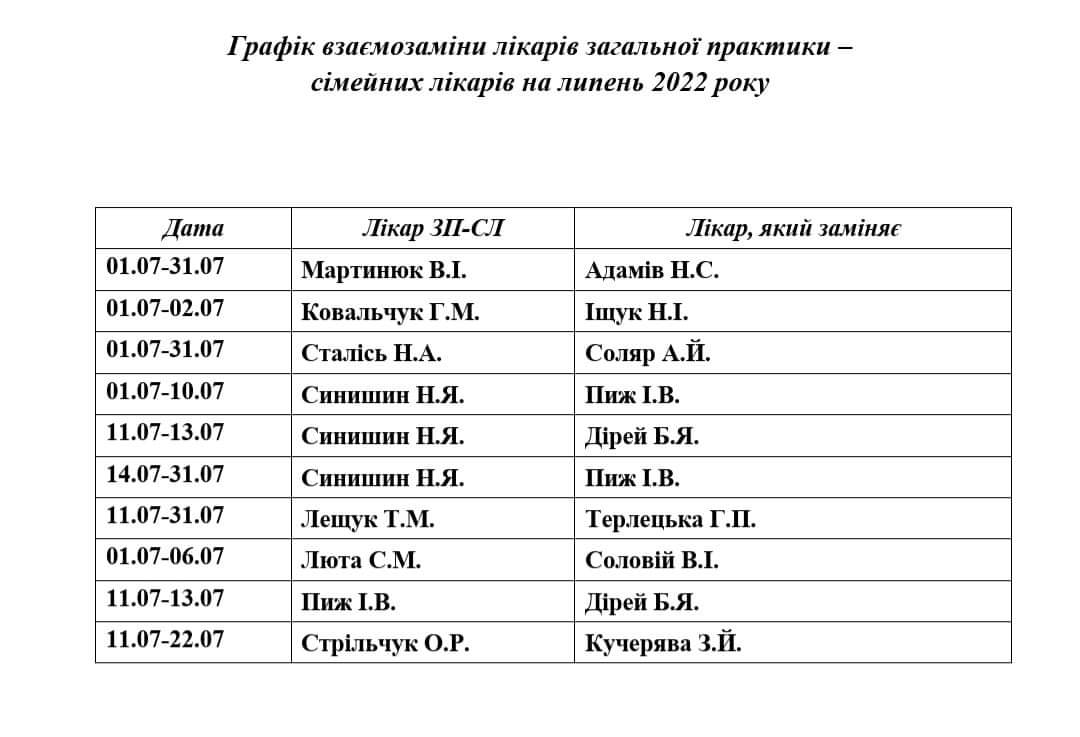 Графік взаємозаміни лікарів загальної практики – сімейних лікарів на липень 2022 року

| Дата | Лікар ЗП-СЛ | Лікар, який заміняє |
|---|---|---|
| 01.07-31.07 | Мартинюк В.І. | Адамів Н.С. |
| 01.07-02.07 | Ковальчук Г.М. | Іщук Н.І. |
| 01.07-31.07 | Сталісь Н.А. | Соляр А.Й. |
| 01.07-10.07 | Синишин Н.Я. | Пиж І.В. |
| 11.07-13.07 | Синишин Н.Я. | Дірей Б.Я. |
| 14.07-31.07 | Синишин Н.Я. | Пиж І.В. |
| 11.07-31.07 | Лещук Т.М. | Терлецька Г.П. |
| 01.07-06.07 | Люта С.М. | Соловій В.І. |
| 11.07-13.07 | Пиж І.В. | Дірей Б.Я. |
| 11.07-22.07 | Стрільчук О.Р. | Кучерява З.Й. |